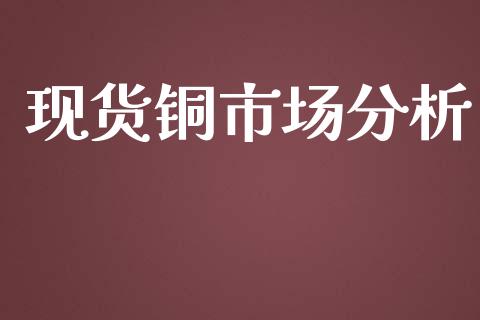 现货铜市场分析